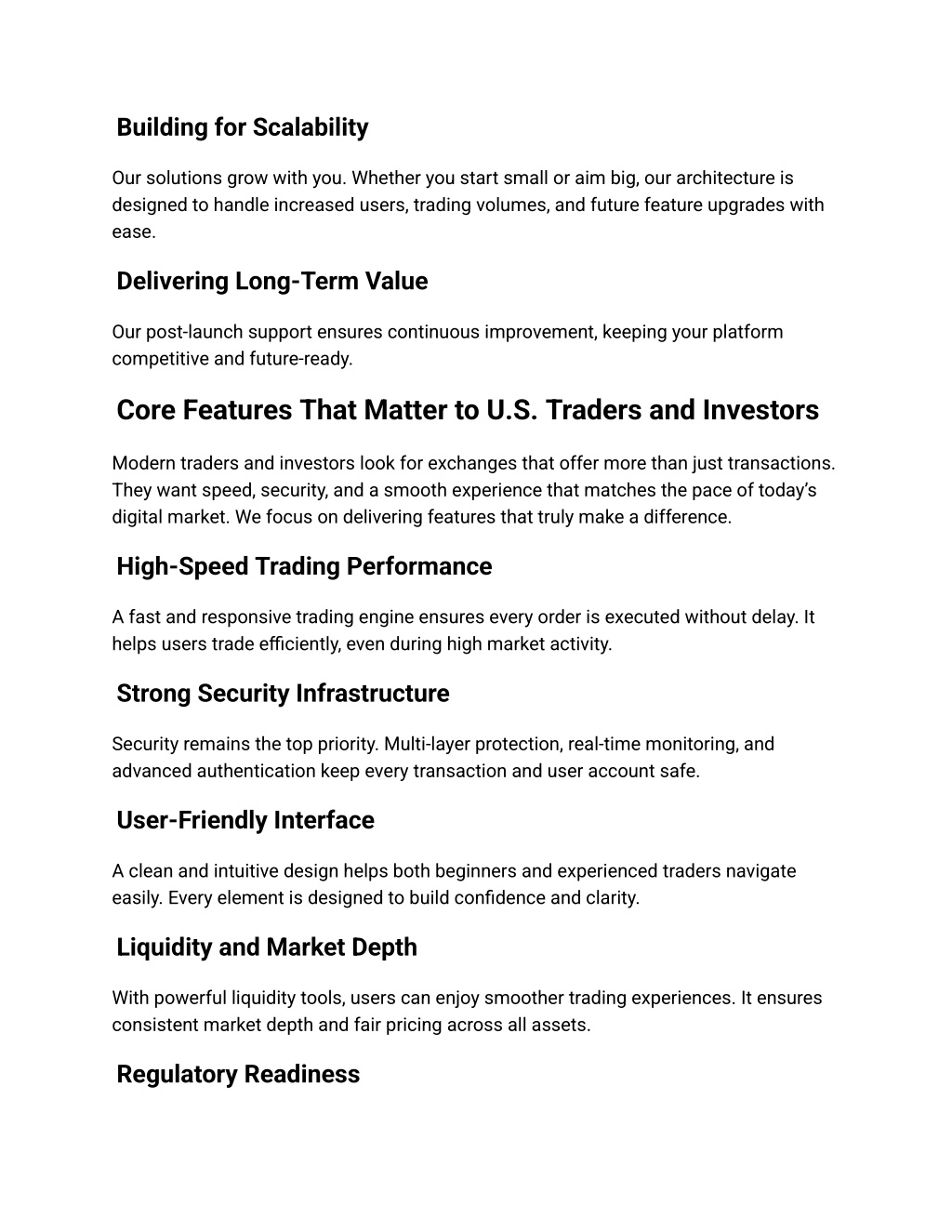 Building for Scalability

Our solutions grow with you. Whether you start small or aim big, our architecture is designed to handle increased users, trading volumes, and future feature upgrades with ease.

Delivering Long-Term Value

Our post-launch support ensures continuous improvement, keeping your platform competitive and future-ready.

Core Features That Matter to U.S. Traders and Investors

Modern traders and investors look for exchanges that offer more than just transactions. They want speed, security, and a smooth experience that matches the pace of today's digital market. We focus on delivering features that truly make a difference.

High-Speed Trading Performance

A fast and responsive trading engine ensures every order is executed without delay. It helps users trade efficiently, even during high market activity.

Strong Security Infrastructure

Security remains the top priority. Multi-layer protection, real-time monitoring, and advanced authentication keep every transaction and user account safe.

User-Friendly Interface

A clean and intuitive design helps both beginners and experienced traders navigate easily. Every element is designed to build confidence and clarity.

Liquidity and Market Depth

With powerful liquidity tools, users can enjoy smoother trading experiences. It ensures consistent market depth and fair pricing across all assets.

Regulatory Readiness